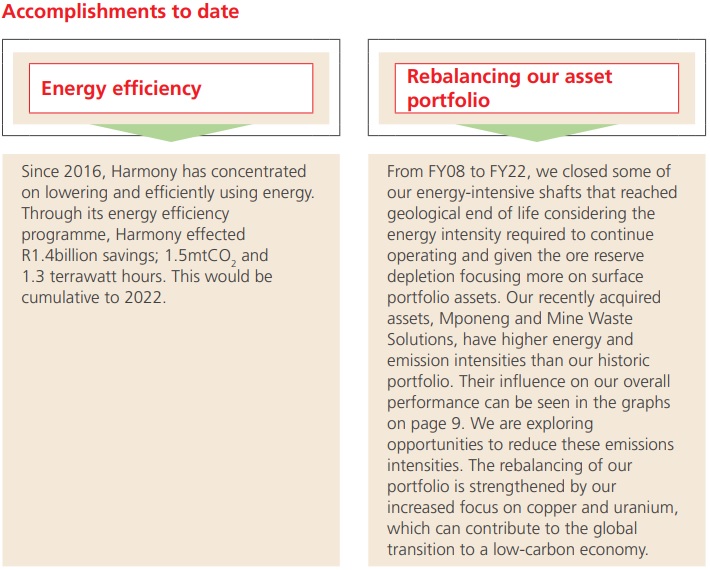 Accomplishments to date

Energy efficiency

Since 2016, Harmony has concentrated on lowering and efficiently using energy. Through its energy efficiency programme, Harmony effected R1.4billion savings; 1.5mt$CO_2$ and 1.3 terrawatt hours. This would be cumulative to 2022.

Rebalancing our asset portfolio

From FY08 to FY22, we closed some of our energy-intensive shafts that reached geological end of life considering the energy intensity required to continue operating and given the ore reserve depletion focusing more on surface portfolio assets. Our recently acquired assets, Mponeng and Mine Waste Solutions, have higher energy and emission intensities than our historic portfolio. Their influence on our overall performance can be seen in the graphs on page 9. We are exploring opportunities to reduce these emissions intensities. The rebalancing of our portfolio is strengthened by our increased focus on copper and uranium, which can contribute to the global transition to a low-carbon economy.